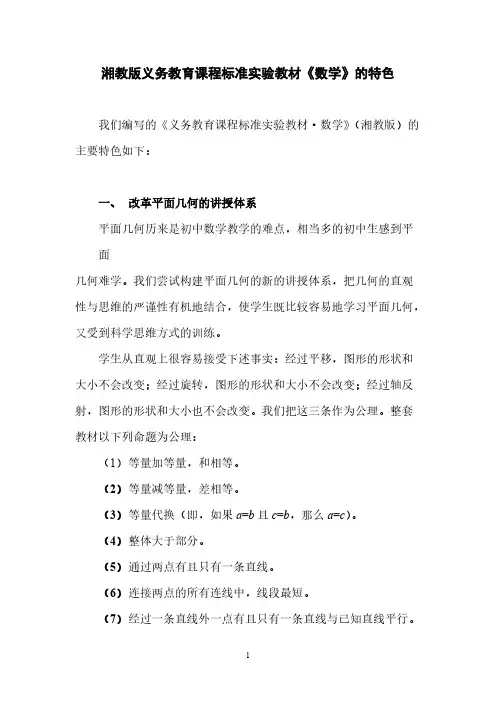 湘教版义务教育课程标准实验教材《数学》的特色

我们编写的《义务教育课程标准实验教材·数学》（湘教版）的主要特色如下：

一、 改革平面几何的讲授体系

平面几何历来是初中数学教学的难点，相当多的初中生感到平面
几何难学。我们尝试构建平面几何的新的讲授体系，把几何的直观性与思维的严谨性有机地结合，使学生既比较容易地学习平面几何，又受到科学思维方式的训练。

学生从直观上很容易接受下述事实：经过平移，图形的形状和大小不会改变；经过旋转，图形的形状和大小不会改变；经过轴反射，图形的形状和大小也不会改变。我们把这三条作为公理。整套教材以下列命题为公理：

（1）等量加等量，和相等。

（2）等量减等量，差相等。

（3）等量代换（即，如果 $a=b$ 且 $c=b$，那么 $a=c$）。

（4）整体大于部分。

（5）通过两点有且只有一条直线。

（6）连接两点的所有连线中，线段最短。

（7）经过一条直线外一点有且只有一条直线与已知直线平行。

1